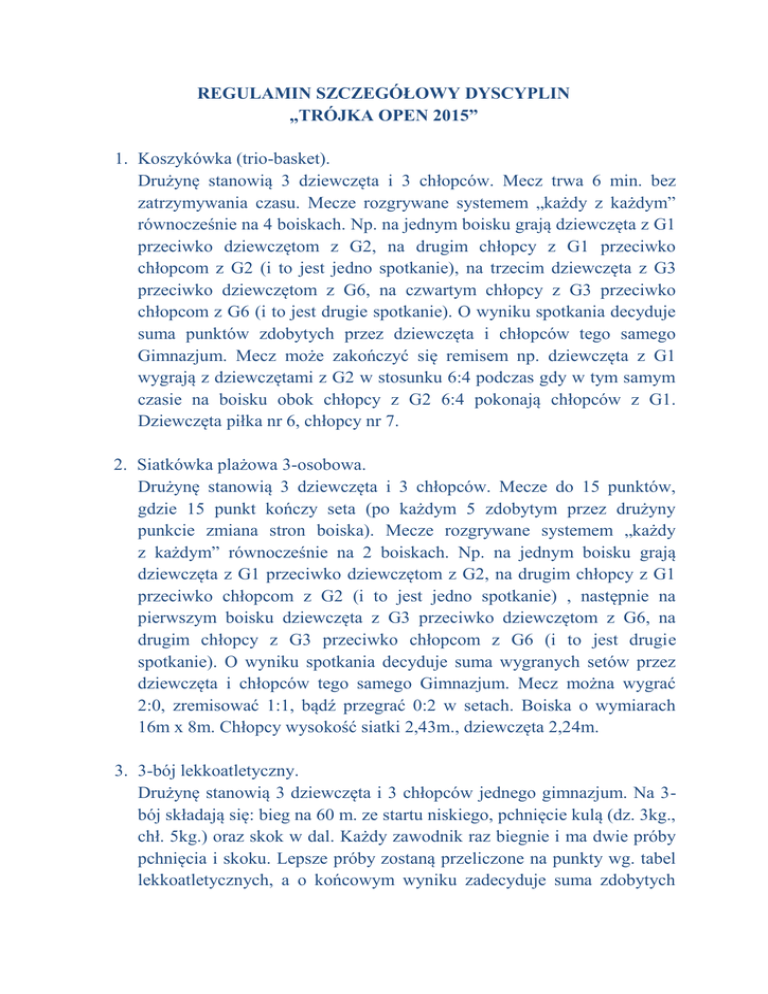 REGULAMIN SZCZEGÓŁOWY DYSCYPLIN
„TRÓJKA OPEN 2015”

1. Koszykówka (trio-basket).
Drużynę stanowią 3 dziewczęta i 3 chłopców. Mecz trwa 6 min. bez zatrzymywania czasu. Mecze rozgrywane systemem „każdy z każdym” równocześnie na 4 boiskach. Np. na jednym boisku grają dziewczęta z G1 przeciwko dziewczętom z G2, na drugim chłopcy z G1 przeciwko chłopcom z G2 (i to jest jedno spotkanie), na trzecim dziewczęta z G3 przeciwko dziewczętom z G6, na czwartym chłopcy z G3 przeciwko chłopcom z G6 (i to jest drugie spotkanie). O wyniku spotkania decyduje suma punktów zdobytych przez dziewczęta i chłopców tego samego Gimnazjum. Mecz może zakończyć się remisem np. dziewczęta z G1 wygrają z dziewczętami z G2 w stosunku 6:4 podczas gdy w tym samym czasie na boisku obok chłopcy z G2 6:4 pokonają chłopców z G1. Dziewczęta piłka nr 6, chłopcy nr 7.

2. Siatkówka plażowa 3-osobowa.
Drużynę stanowią 3 dziewczęta i 3 chłopców. Mecze do 15 punktów, gdzie 15 punkt kończy seta (po każdym 5 zdobytym przez drużyny punkcie zmiana stron boiska). Mecze rozgrywane systemem „każdy z każdym” równocześnie na 2 boiskach. Np. na jednym boisku grają dziewczęta z G1 przeciwko dziewczętom z G2, na drugim chłopcy z G1 przeciwko chłopcom z G2 (i to jest jedno spotkanie) , następnie na pierwszym boisku dziewczęta z G3 przeciwko dziewczętom z G6, na drugim chłopcy z G3 przeciwko chłopcom z G6 (i to jest drugie spotkanie). O wyniku spotkania decyduje suma wygranych setów przez dziewczęta i chłopców tego samego Gimnazjum. Mecz można wygrać 2:0, zremisować 1:1, bądź przegrać 0:2 w setach. Boiska o wymiarach 16m x 8m. Chłopcy wysokość siatki 2,43m., dziewczęta 2,24m.

3. 3-bój lekkoatletyczny.
Drużynę stanowią 3 dziewczęta i 3 chłopców jednego gimnazjum. Na 3-bój składają się: bieg na 60 m. ze startu niskiego, pchnięcie kulą (dz. 3kg., chł. 5kg.) oraz skok w dal. Każdy zawodnik raz biegnie i ma dwie próby pchnięcia i skoku. Lepsze próby zostaną przeliczone na punkty wg. tabel lekkoatletycznych, a o końcowym wyniku zadecyduje suma zdobytych